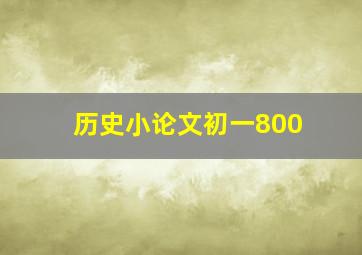 历史小论文初一800